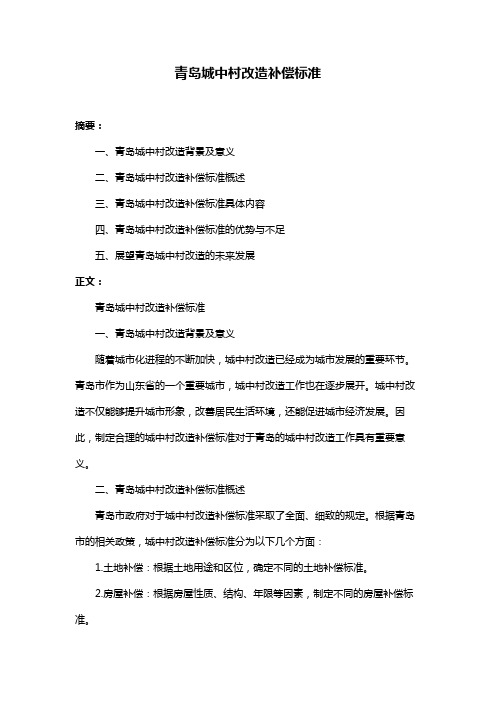 青岛城中村改造补偿标准

摘要：

一、青岛城中村改造背景及意义

二、青岛城中村改造补偿标准概述

三、青岛城中村改造补偿标准具体内容

四、青岛城中村改造补偿标准的优势与不足

五、展望青岛城中村改造的未来发展

正文：

青岛城中村改造补偿标准

一、青岛城中村改造背景及意义

随着城市化进程的不断加快，城中村改造已经成为城市发展的重要环节。青岛市作为山东省的一个重要城市，城中村改造工作也在逐步展开。城中村改造不仅能够提升城市形象，改善居民生活环境，还能促进城市经济发展。因此，制定合理的城中村改造补偿标准对于青岛的城中村改造工作具有重要意义。

二、青岛城中村改造补偿标准概述

青岛市政府对于城中村改造补偿标准采取了全面、细致的规定。根据青岛市的相关政策，城中村改造补偿标准分为以下几个方面：

1.土地补偿：根据土地用途和区位，确定不同的土地补偿标准。

2.房屋补偿：根据房屋性质、结构、年限等因素，制定不同的房屋补偿标准。